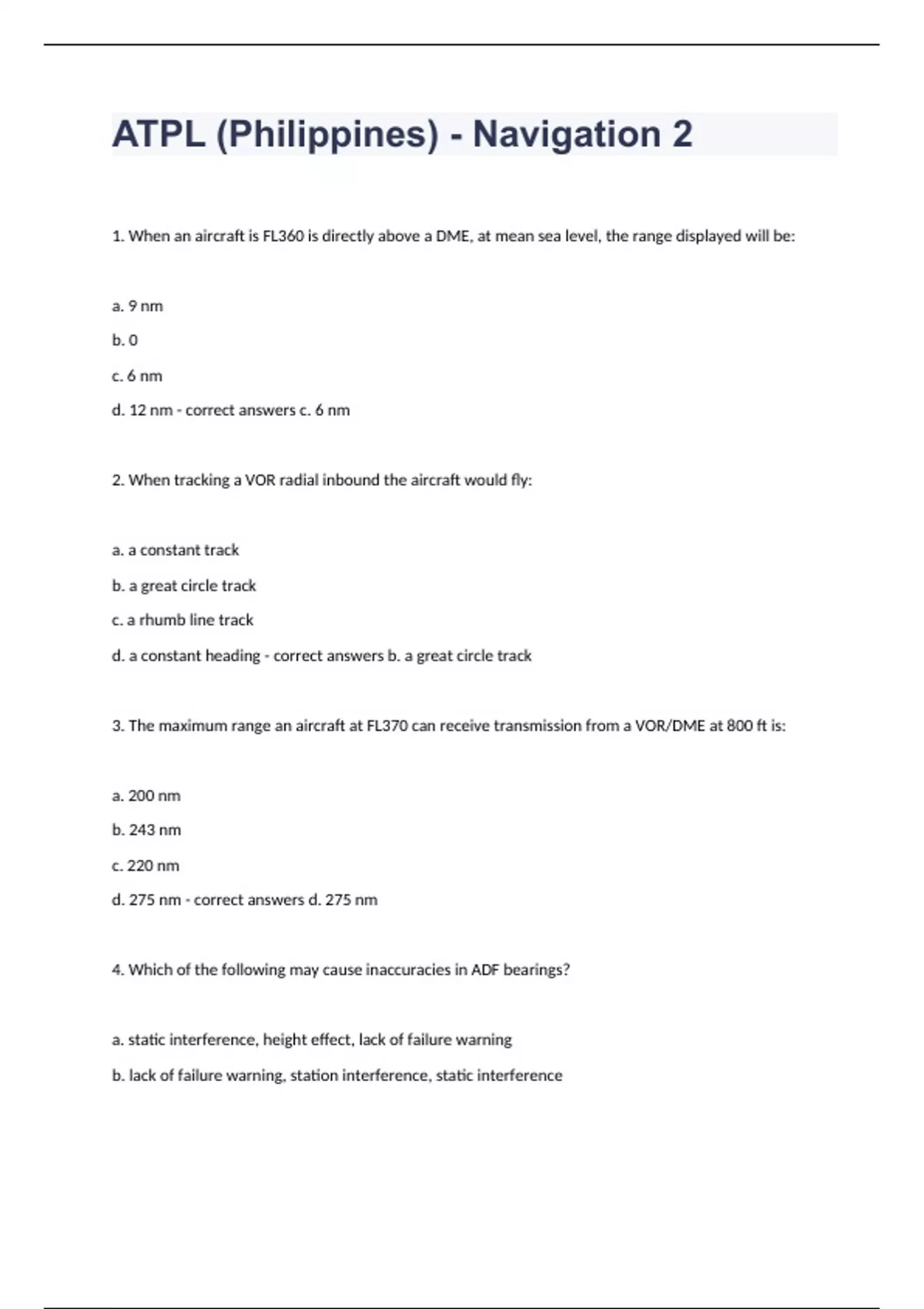 ATPL (Philippines) - Navigation 2

1. When an aircraft is FL360 is directly above a DME, at mean sea level, the range displayed will be:

a. 9 nm

b. 0

c. 6 nm

d. 12 nm - correct answers c. 6 nm

2. When tracking a VOR radial inbound the aircraft would fly:

a. a constant track

b. a great circle track

c. a rhumb line track

d. a constant heading - correct answers b. a great circle track

3. The maximum range an aircraft at FL370 can receive transmission from a VOR/DME at 800 ft is:

a. 200 nm

b. 243 nm

c. 220 nm

d. 275 nm - correct answers d. 275 nm

4. Which of the following may cause inaccuracies in ADF bearings?

a. static interference, height effect, lack of failure warning

b. lack of failure warning, station interference, static interference